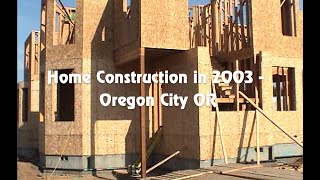 Home Construction in 2003 - Oregon City OR